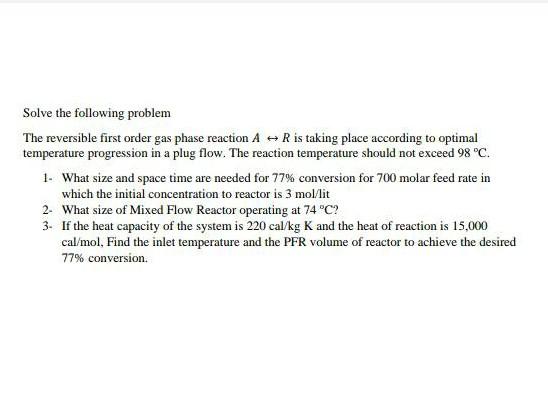 Solve the following problem

The reversible first order gas phase reaction $A \leftrightarrow R$ is taking place according to optimal temperature progression in a plug flow. The reaction temperature should not exceed 98 °C.

1- What size and space time are needed for 77% conversion for 700 molar feed rate in which the initial concentration to reactor is 3 mol/lit
2- What size of Mixed Flow Reactor operating at 74 °C?
3- If the heat capacity of the system is 220 cal/kg K and the heat of reaction is 15,000 cal/mol, Find the inlet temperature and the PFR volume of reactor to achieve the desired 77% conversion.